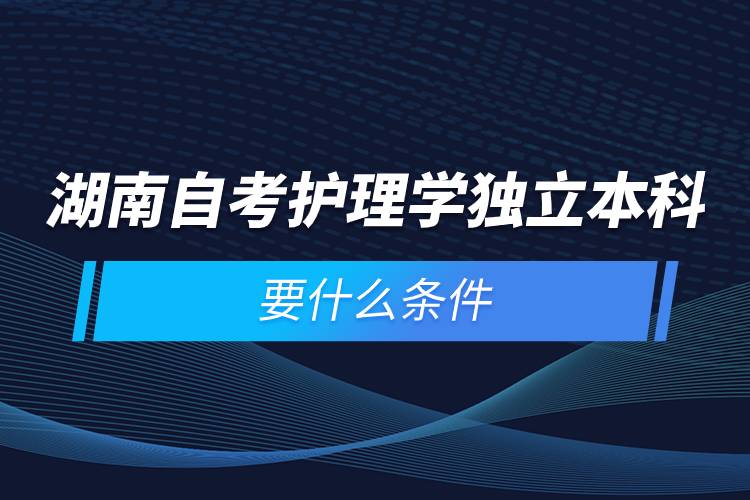 湖南自考护理学独立本科

要什么条件